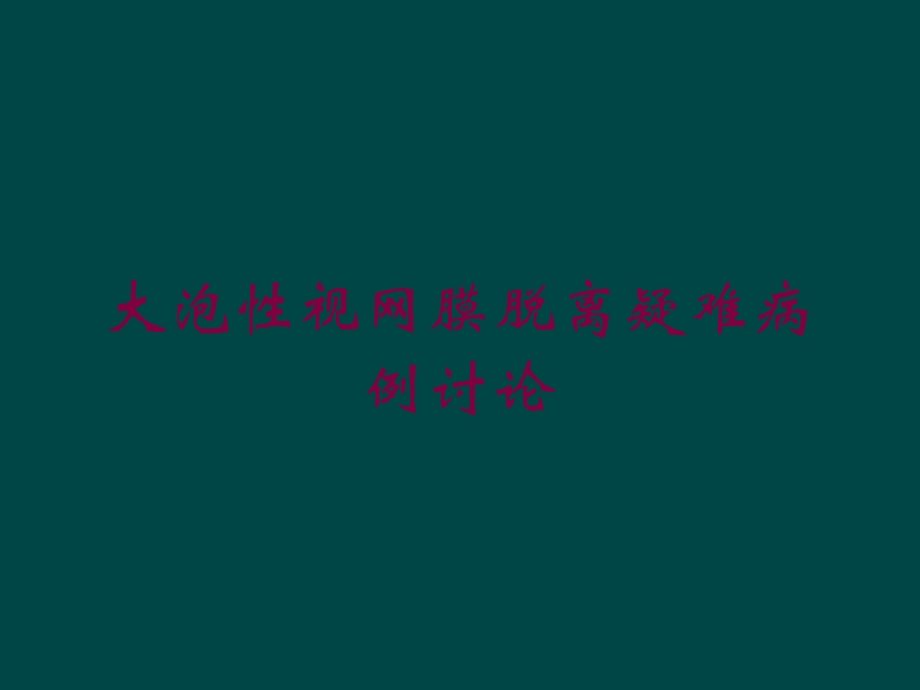 大泡性视网膜脱离疑难病例讨论